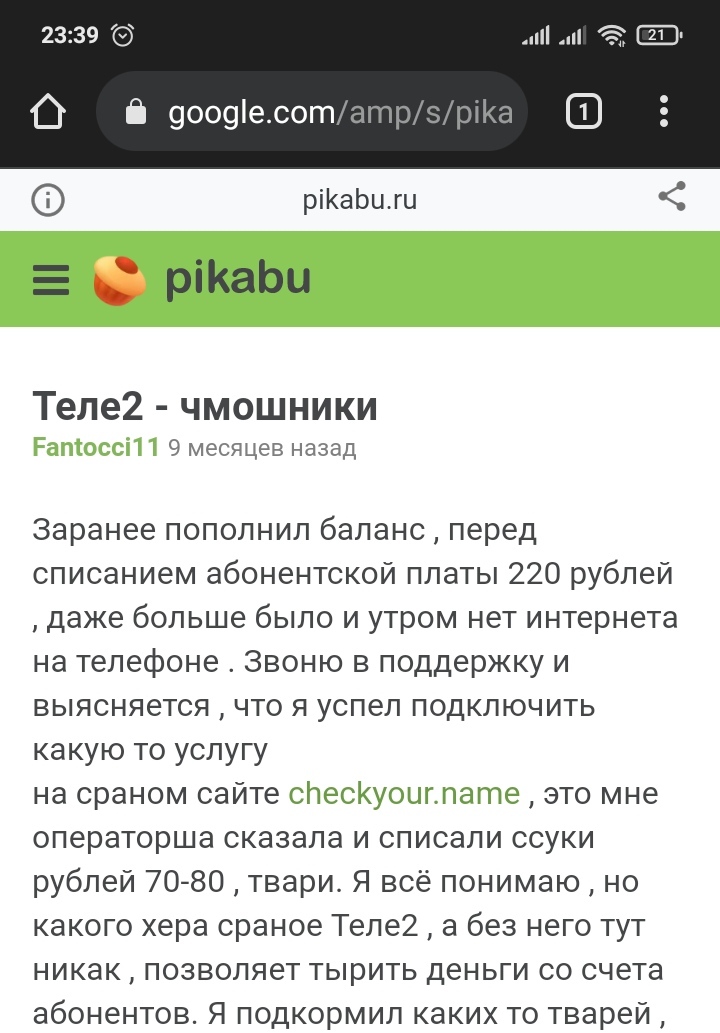 23:39

21

google.com/amp/s/pika

1

pikabu.ru

pikabu

Теле2 - чмошники

Fantocci11 9 месяцев назад

Заранее пополнил баланс , перед списанием абонентской платы 220 рублей , даже больше было и утром нет интернета на телефоне . Звоню в поддержку и выясняется , что я успел подключить какую то услугу
на сраном сайте checkyour.name , это мне операторша сказала и списали ссуки рублей 70-80 , твари. Я всё понимаю , но какого хера сраное Теле2 , а без него тут никак , позволяет тырить деньги со счета абонентов. Я подкормил каких то тварей ,